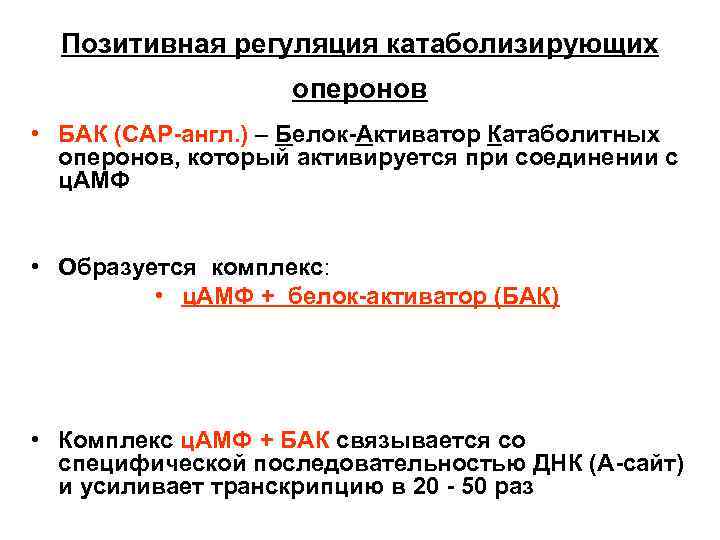 Позитивная регуляция катаболизирующих оперонов

• БАК (САР-англ.) – Белок-Активатор Катаболитных оперонов, который активируется при соединении с цАМФ

• Образуется комплекс:

• цАМФ + белок-активатор (БАК)

• Комплекс цАМФ + БАК связывается со специфической последовательностью ДНК (А-сайт) и усиливает транскрипцию в 20 - 50 раз